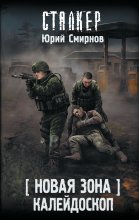 СТАЛКЕР
Юрий Смирнов

[ НОВАЯ ЗОНА ]
КАЛЕЙДОСКОП